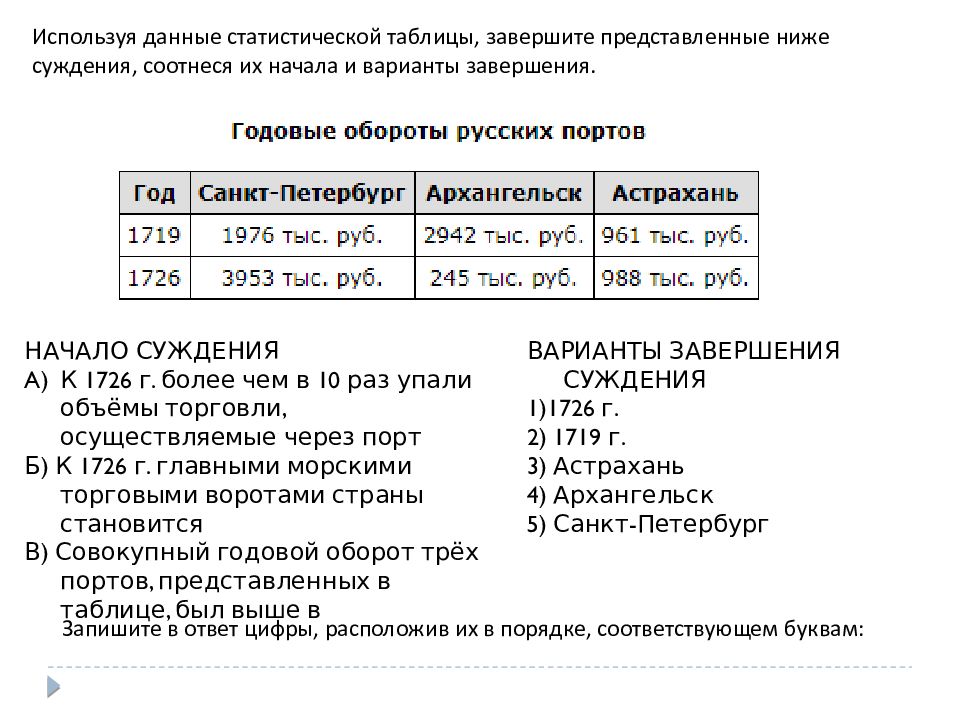 Используя данные статистической таблицы, завершите представленные ниже суждения, соотнеся их начала и варианты завершения.

Годовые обороты русских портов

| Год | Санкт-Петербург | Архангельск | Астрахань |
|---|---|---|---|
| 1719 | 1976 тыс. руб. | 2942 тыс. руб. | 961 тыс. руб. |
| 1726 | 3953 тыс. руб. | 245 тыс. руб. | 988 тыс. руб. |

НАЧАЛО СУЖДЕНИЯ
А) К 1726 г. более чем в 10 раз упали объёмы торговли, осуществляемые через порт
Б) К 1726 г. главными морскими торговыми воротами страны становится
В) Совокупный годовой оборот трёх портов, представленных в таблице, был выше в

ВАРИАНТЫ ЗАВЕРШЕНИЯ СУЖДЕНИЯ
1)1726 г.
2) 1719 г.
3) Астрахань
4) Архангельск
5) Санкт-Петербург

Запишите в ответ цифры, расположив их в порядке, соответствующем буквам: